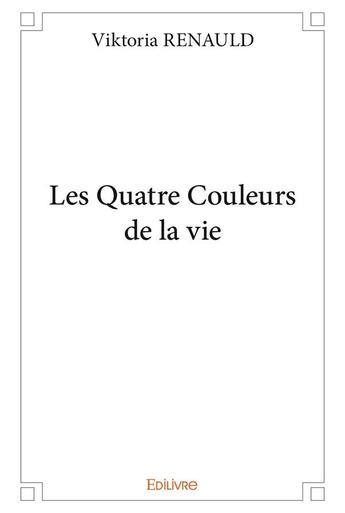 Viktoria RENAULD

Les Quatre Couleurs de la vie

Edilivre